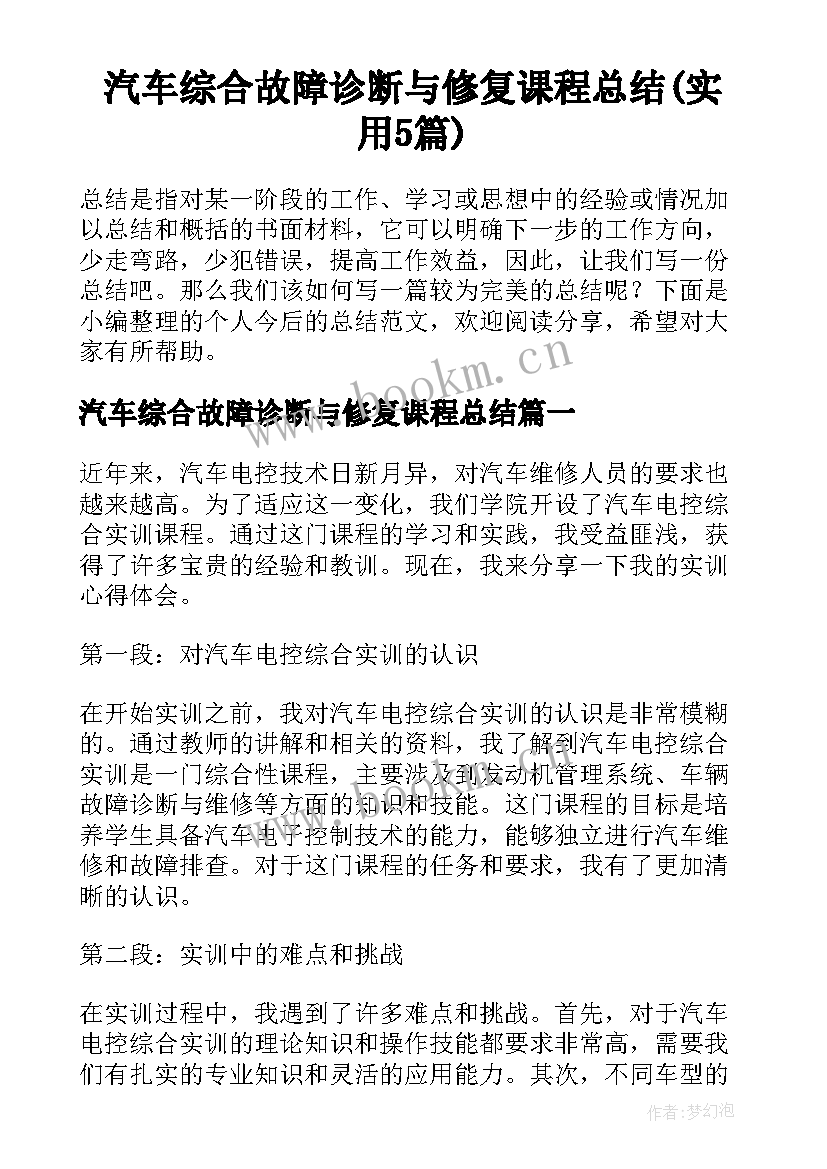 汽车综合故障诊断与修复课程总结(实用5篇)

总结是指对某一阶段的工作、学习或思想中的经验或情况加以总结和概括的书面材料，它可以明确下一步的工作方向，少走弯路，少犯错误，提高工作效益，因此，让我们写一份总结吧。那么我们该如何写一篇较为完美的总结呢？下面是小编整理的个人今后的总结范文，欢迎阅读分享，希望对大家有所帮助。

www.bookm.cn

汽车综合故障诊断与修复课程总结篇一

近年来，汽车电控技术日新月异，对汽车维修人员的要求也越来越高。为了适应这一变化，我们学院开设了汽车电控综合实训课程。通过这门课程的学习和实践，我受益匪浅，获得了许多宝贵的经验和教训。现在，我来分享一下我的实训心得体会。

第一段：对汽车电控综合实训的认识

在开始实训之前，我对汽车电控综合实训的认识是非常模糊的。通过教师的讲解和相关的资料，我了解到汽车电控综合实训是一门综合性课程，主要涉及到发动机管理系统、车辆故障诊断与维修等方面的知识和技能。这门课程的目标是培养学生具备汽车电子控制技术的能力，能够独立进行汽车维修和故障排查。对于这门课程的任务和要求，我有了更加清晰的认识。

第二段：实训中的难点和挑战

在实训过程中，我遇到了许多难点和挑战。首先，对于汽车电控综合实训的理论知识和操作技能都要求非常高，需要我们有扎实的专业知识和灵活的应用能力。其次，不同车型的

作者：梦幻泡